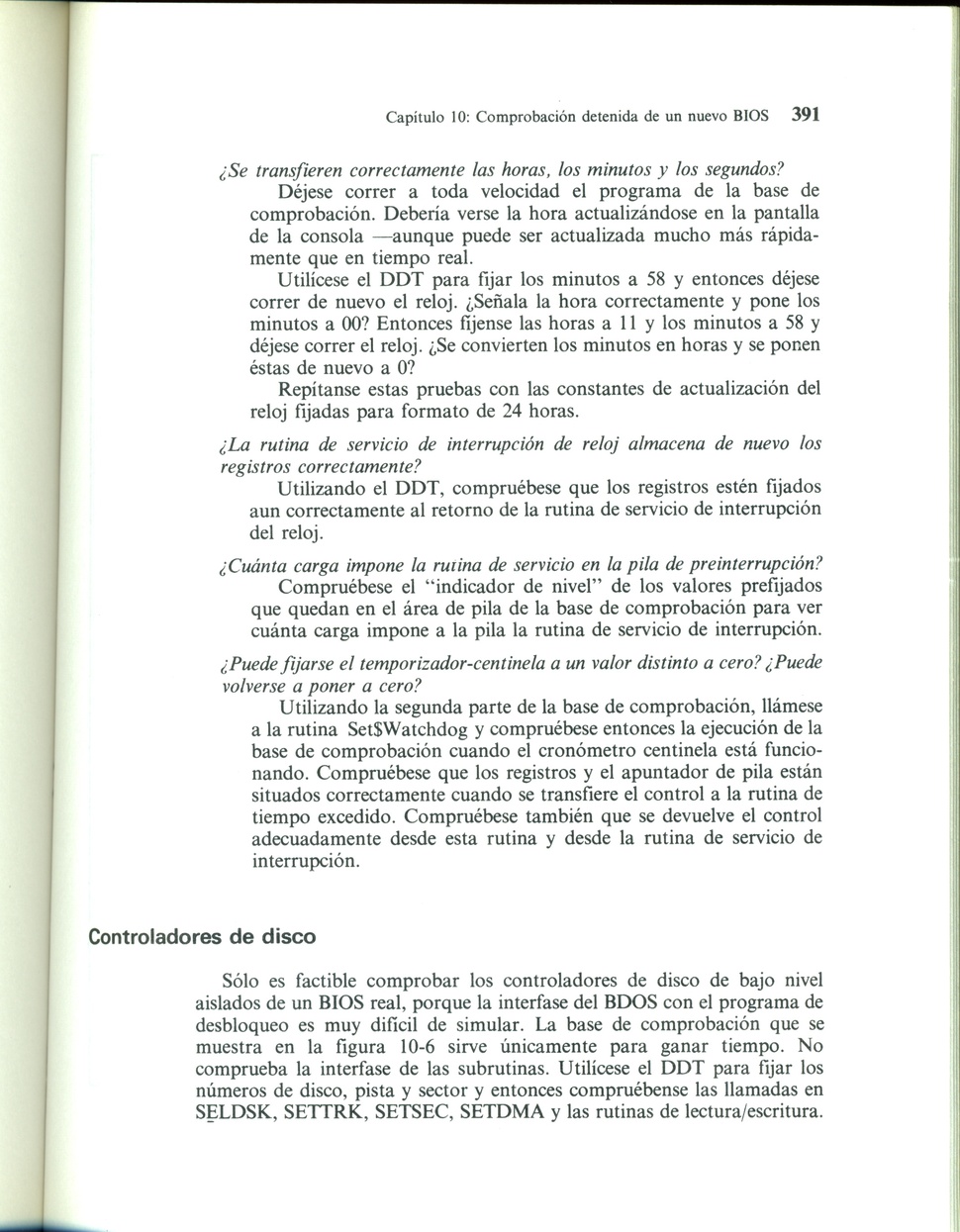 Capítulo 10: Comprobación detenida de un nuevo BIOS 391

¿Se transfieren correctamente las horas, los minutos y los segundos?
Déjese correr a toda velocidad el programa de la base de comprobación. Debería verse la hora actualizándose en la pantalla de la consola —aunque puede ser actualizada mucho más rápidamente que en tiempo real.
Utilícese el DDT para fijar los minutos a 58 y entonces déjese correr de nuevo el reloj. ¿Señala la hora correctamente y pone los minutos a 00? Entonces fíjense las horas a 11 y los minutos a 58 y déjese correr el reloj. ¿Se convierten los minutos en horas y se ponen éstas de nuevo a 0?
Repítanse estas pruebas con las constantes de actualización del reloj fijadas para formato de 24 horas.

¿La rutina de servicio de interrupción de reloj almacena de nuevo los registros correctamente?
Utilizando el DDT, compruébese que los registros estén fijados aun correctamente al retorno de la rutina de servicio de interrupción del reloj.

¿Cuánta carga impone la rutina de servicio en la pila de preinterrupción?
Compruébese el "indicador de nivel" de los valores prefijados que quedan en el área de pila de la base de comprobación para ver cuánta carga impone a la pila la rutina de servicio de interrupción.

¿Puede fijarse el temporizador-centinela a un valor distinto a cero? ¿Puede volverse a poner a cero?
Utilizando la segunda parte de la base de comprobación, llámese a la rutina Set$Watchdog y compruébese entonces la ejecución de la base de comprobación cuando el cronómetro centinela está funcionando. Compruébese que los registros y el apuntador de pila están situados correctamente cuando se transfiere el control a la rutina de tiempo excedido. Compruébese también que se devuelve el control adecuadamente desde esta rutina y desde la rutina de servicio de interrupción.

Controladores de disco

Sólo es factible comprobar los controladores de disco de bajo nivel aislados de un BIOS real, porque la interfase del BDOS con el programa de desbloqueo es muy difícil de simular. La base de comprobación que se muestra en la figura 10-6 sirve únicamente para ganar tiempo. No comprueba la interfase de las subrutinas. Utilícese el DDT para fijar los números de disco, pista y sector y entonces compruébense las llamadas en SELDSK, SETTRK, SETSEC, SETDMA y las rutinas de lectura/escritura.